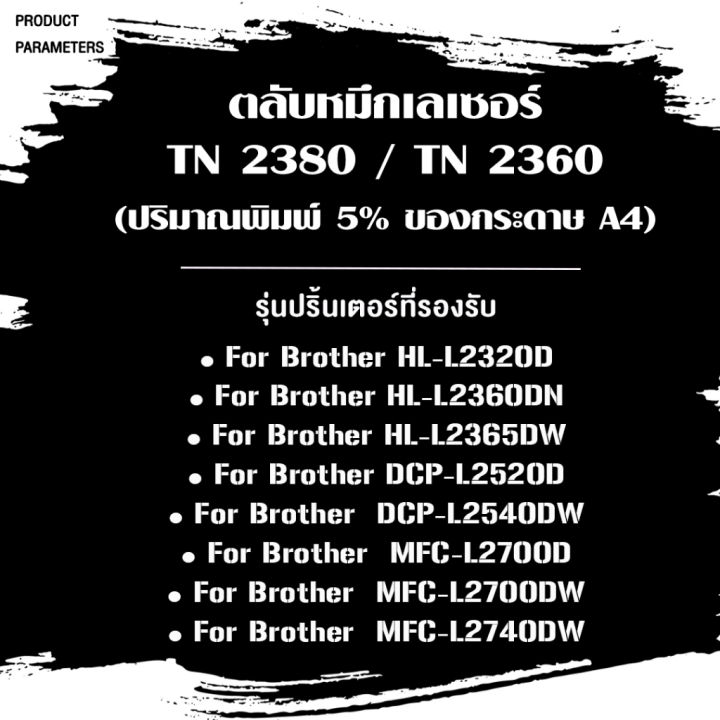 PRODUCT PARAMETERS

ตลับหมึกเลเซอร์
TN 2380 / TN 2360
(ปริมาณพิมพ์ 5% ของกระดาษ A4)

รุ่นปริ้นเตอร์ที่รองรับ

• For Brother HL-L2320D
• For Brother HL-L2360DN
• For Brother HL-L2365DW
• For Brother DCP-L2520D
• For Brother DCP-L2540DW
• For Brother MFC-L2700D
• For Brother MFC-L2700DW
• For Brother MFC-L2740DW